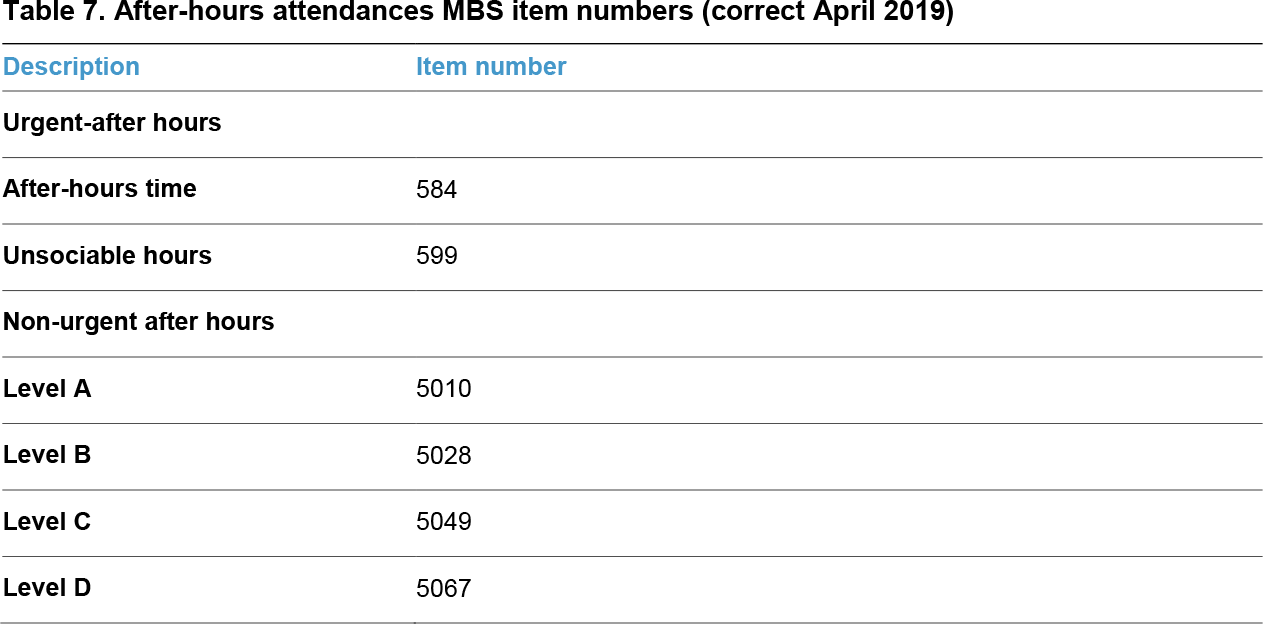 Table 7. After-hours attendances MBS item numbers (correct April 2019)

| Description | Item number |
|---|---|
| Urgent-after hours | |
| After-hours time | 584 |
| Unsociable hours | 599 |
| Non-urgent after hours | |
| Level A | 5010 |
| Level B | 5028 |
| Level C | 5049 |
| Level D | 5067 |